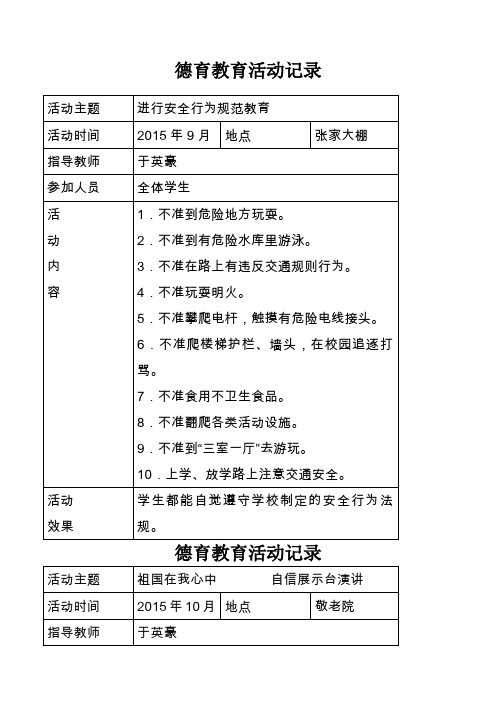 德育教育活动记录

| 活动主题 | 进行安全行为规范教育 | | |
|---|---|---|---|
| 活动时间 | 2015 年 9 月 | 地点 | 张家大棚 |
| 指导教师 | 于英豪 | | |
| 参加人员 | 全体学生 | | |
| 活动内容 | 1．不准到危险地方玩耍。<br>2．不准到有危险水库里游泳。<br>3．不准在路上有违反交通规则行为。<br>4．不准玩耍明火。<br>5．不准攀爬电杆，触摸有危险电线接头。<br>6．不准爬楼梯护栏、墙头，在校园追逐打骂。<br>7．不准食用不卫生食品。<br>8．不准翻爬各类活动设施。<br>9．不准到“三室一厅”去游玩。<br>10．上学、放学路上注意交通安全。 | | |
| 活动效果 | 学生都能自觉遵守学校制定的安全行为法规。 | | |

德育教育活动记录

| 活动主题 | 祖国在我心中　　　自信展示台演讲 | | |
|---|---|---|---|
| 活动时间 | 2015 年 10 月 | 地点 | 敬老院 |
| 指导教师 | 于英豪 | | |